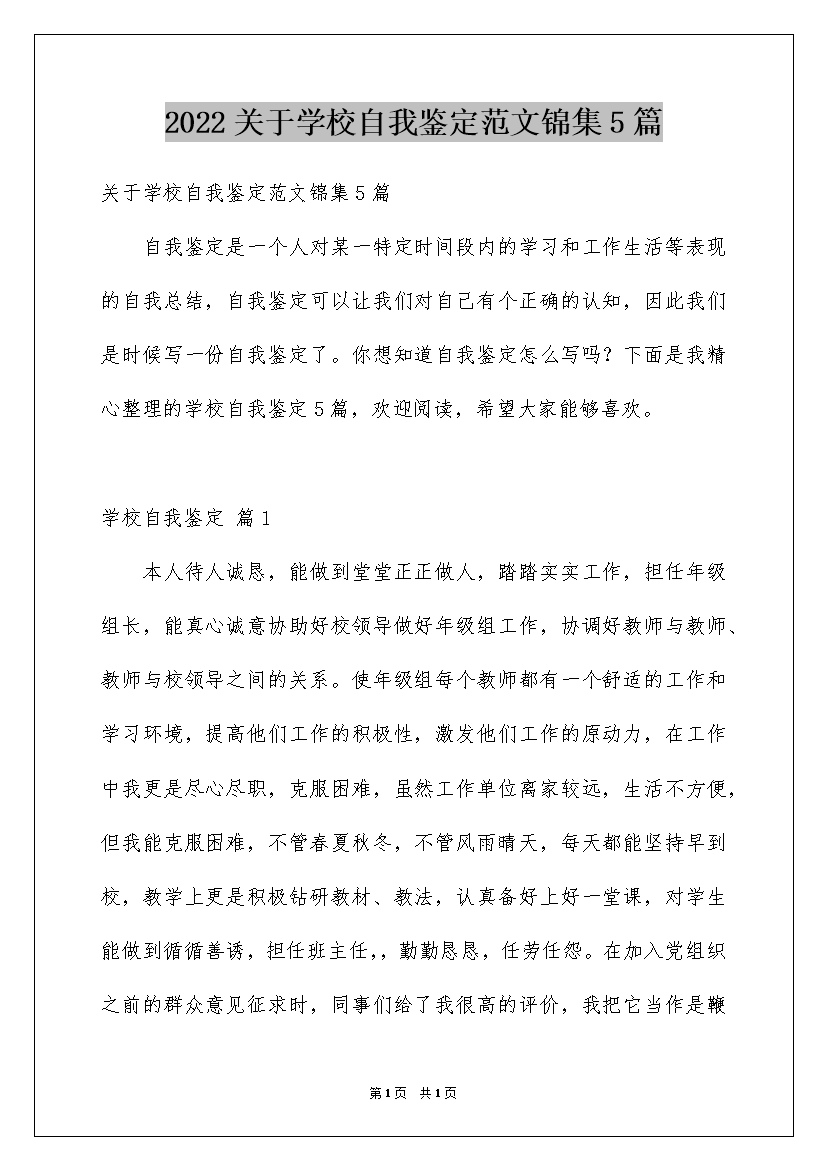 2022关于学校自我鉴定范文锦集5篇

关于学校自我鉴定范文锦集5篇

自我鉴定是一个人对某一特定时间段内的学习和工作生活等表现的自我总结，自我鉴定可以让我们对自己有个正确的认知，因此我们是时候写一份自我鉴定了。你想知道自我鉴定怎么写吗？下面是我精心整理的学校自我鉴定5篇，欢迎阅读，希望大家能够喜欢。

学校自我鉴定 篇1

本人待人诚恳，能做到堂堂正正做人，踏踏实实工作，担任年级组长，能真心诚意协助好校领导做好年级组工作，协调好教师与教师、教师与校领导之间的关系。使年级组每个教师都有一个舒适的工作和学习环境，提高他们工作的积极性，激发他们工作的原动力，在工作中我更是尽心尽职，克服困难，虽然工作单位离家较远，生活不方便，但我能克服困难，不管春夏秋冬，不管风雨晴天，每天都能坚持早到校，教学上更是积极钻研教材、教法，认真备好上好一堂课，对学生能做到循循善诱，担任班主任，，勤勤恳恳，任劳任怨。在加入党组织之前的群众意见征求时，同事们给了我很高的评价，我把它当作是鞭

第1页 共1页